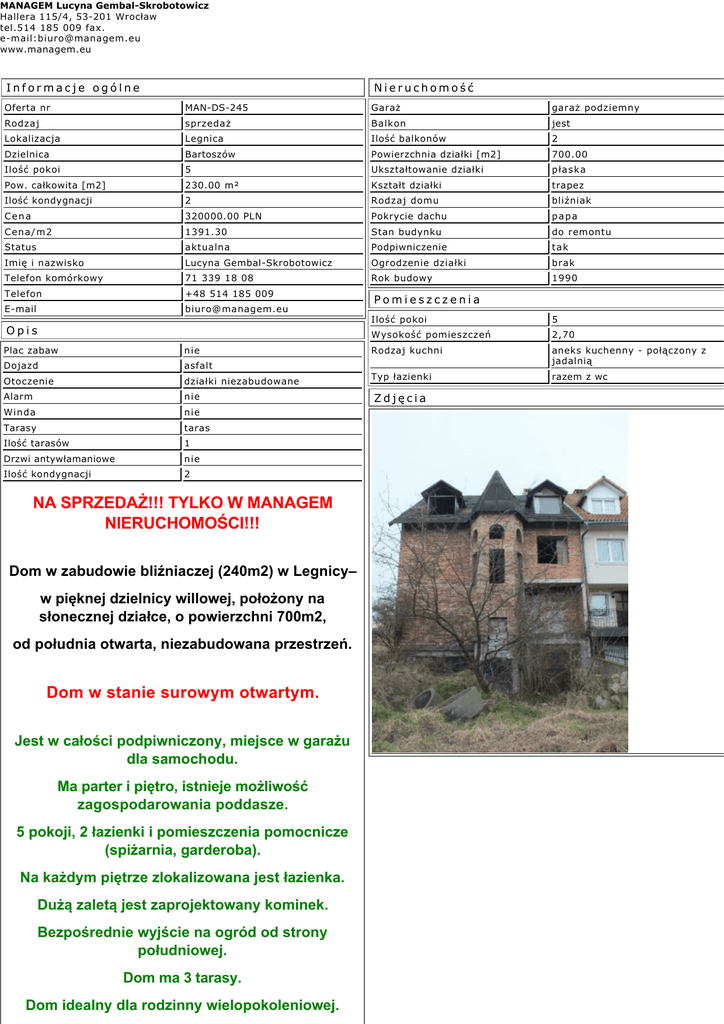 MANAGEM Lucyna Gembal-Skrobotowicz
Hallera 115/4, 53-201 Wrocław
tel.514 185 009 fax.
e-mail:biuro@managem.eu
www.managem.eu

Informacje ogólne

| | |
|---|---|
| Oferta nr | MAN-DS-245 |
| Rodzaj | sprzedaż |
| Lokalizacja | Legnica |
| Dzielnica | Bartoszów |
| Ilość pokoi | 5 |
| Pow. całkowita [m2] | 230.00 m² |
| Ilość kondygnacji | 2 |
| Cena | 320000.00 PLN |
| Cena/m2 | 1391.30 |
| Status | aktualna |
| Imię i nazwisko | Lucyna Gembal-Skrobotowicz |
| Telefon komórkowy | 71 339 18 08 |
| Telefon | +48 514 185 009 |
| E-mail | biuro@managem.eu |

Opis

| | |
|---|---|
| Plac zabaw | nie |
| Dojazd | asfalt |
| Otoczenie | działki niezabudowane |
| Alarm | nie |
| Winda | nie |
| Tarasy | taras |
| Ilość tarasów | 1 |
| Drzwi antywłamaniowe | nie |
| Ilość kondygnacji | 2 |

NA SPRZEDAŻ!!! TYLKO W MANAGEM NIERUCHOMOŚCI!!!

Dom w zabudowie bliźniaczej (240m2) w Legnicy–

w pięknej dzielnicy willowej, położony na słonecznej działce, o powierzchni 700m2,

od południa otwarta, niezabudowana przestrzeń.

Dom w stanie surowym otwartym.

Jest w całości podpiwniczony, miejsce w garażu dla samochodu.

Ma parter i piętro, istnieje możliwość zagospodarowania poddasze.

5 pokoji, 2 łazienki i pomieszczenia pomocnicze (spiżarnia, garderoba).

Na każdym piętrze zlokalizowana jest łazienka.

Dużą zaletą jest zaprojektowany kominek.

Bezpośrednie wyjście na ogród od strony południowej.

Dom ma 3 tarasy.

Dom idealny dla rodzinny wielopokoleniowej.

Nieruchomość

| | |
|---|---|
| Garaż | garaż podziemny |
| Balkon | jest |
| Ilość balkonów | 2 |
| Powierzchnia działki [m2] | 700.00 |
| Ukształtowanie działki | płaska |
| Kształt działki | trapez |
| Rodzaj domu | bliźniak |
| Pokrycie dachu | papa |
| Stan budynku | do remontu |
| Podpiwniczenie | tak |
| Ogrodzenie działki | brak |
| Rok budowy | 1990 |

Pomieszczenia

| | |
|---|---|
| Ilość pokoi | 5 |
| Wysokość pomieszczeń | 2,70 |
| Rodzaj kuchni | aneks kuchenny - połączony z jadalnią |
| Typ łazienki | razem z wc |

Zdjęcia